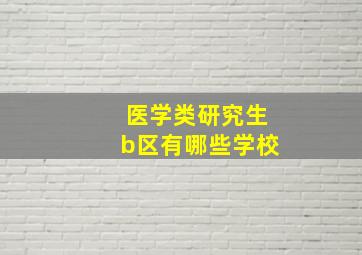 医学类研究生
b区有哪些学校